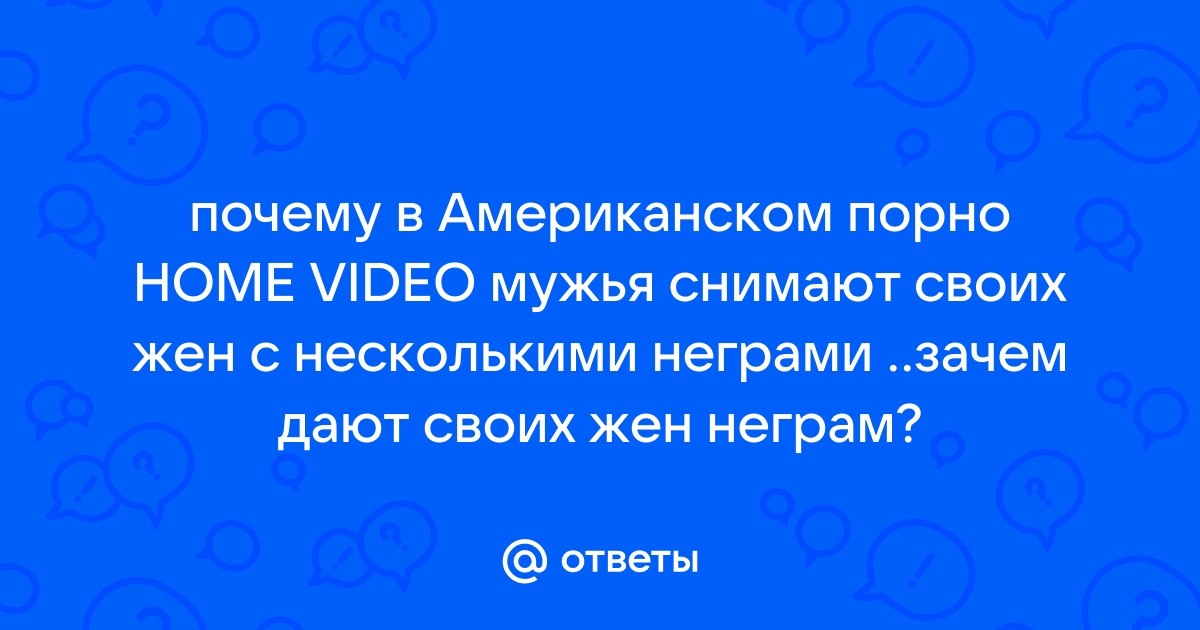 почему в Американском порно HOME VIDEO мужья снимают своих жен с несколькими неграми ..зачем дают своих жен неграм?

@ ответы